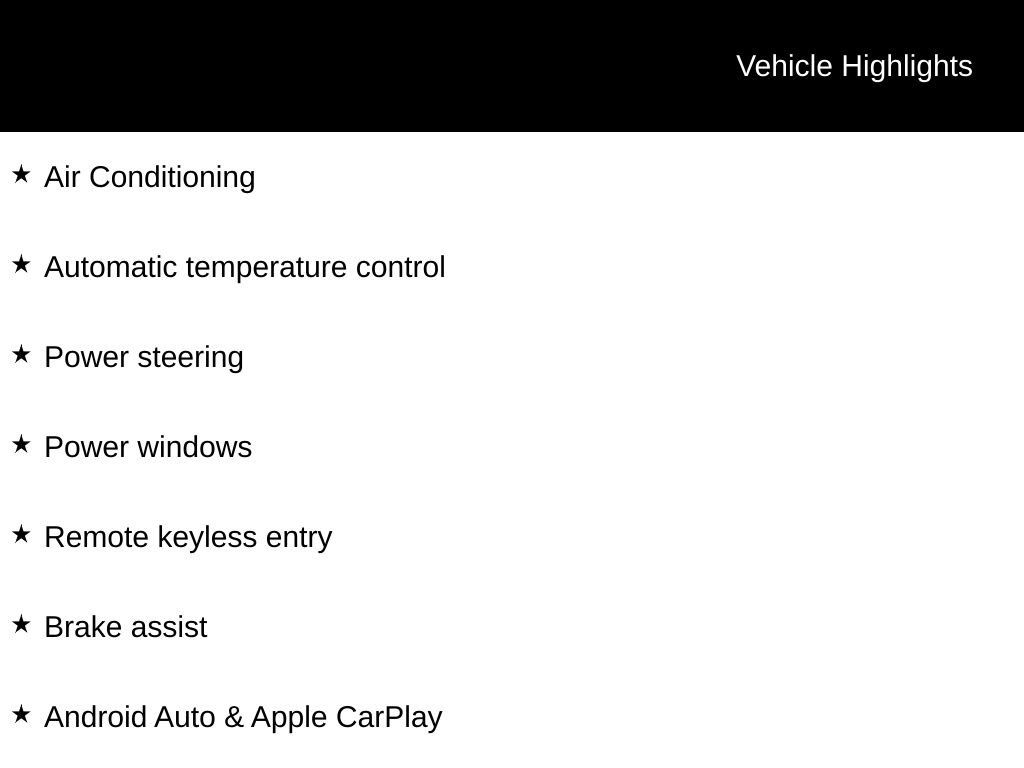 Vehicle Highlights

★ Air Conditioning

★ Automatic temperature control

★ Power steering

★ Power windows

★ Remote keyless entry

★ Brake assist

★ Android Auto & Apple CarPlay